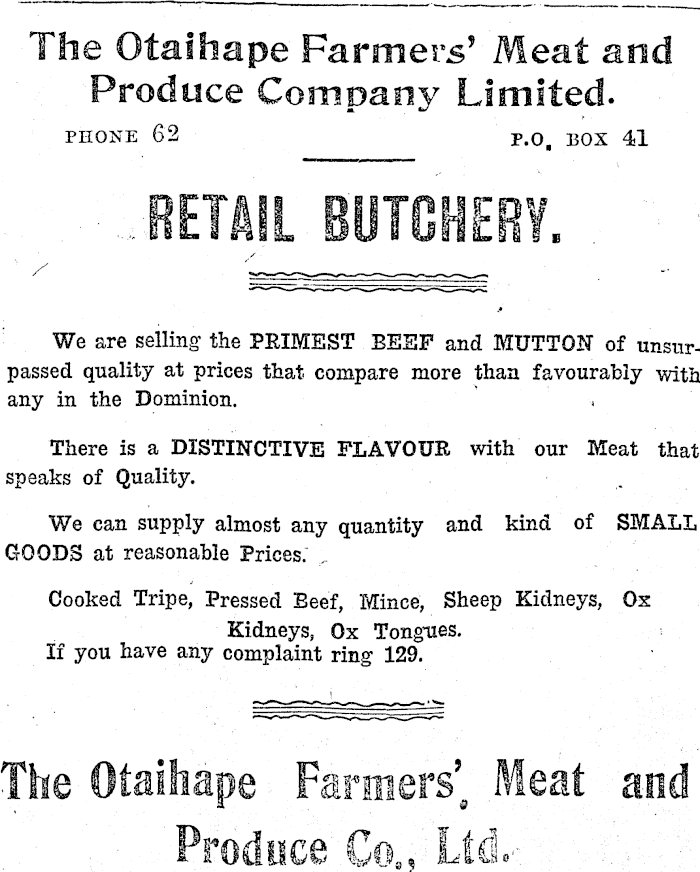 The Otaihape Farmers' Meat and Produce Company Limited.

PHONE 62

P.O. BOX 41

RETAIL BUTCHERY.

We are selling the PRIMEST BEEF and MUTTON of unsurpassed quality at prices that compare more than favourably with any in the Dominion.

There is a DISTINCTIVE FLAVOUR with our Meat that speaks of Quality.

We can supply almost any quantity and kind of SMALL GOODS at reasonable Prices.

Cooked Tripe, Pressed Beef, Mince, Sheep Kidneys, Ox Kidneys, Ox Tongues.

If you have any complaint ring 129.

The Otaihape Farmers' Meat and Produce Co., Ltd.